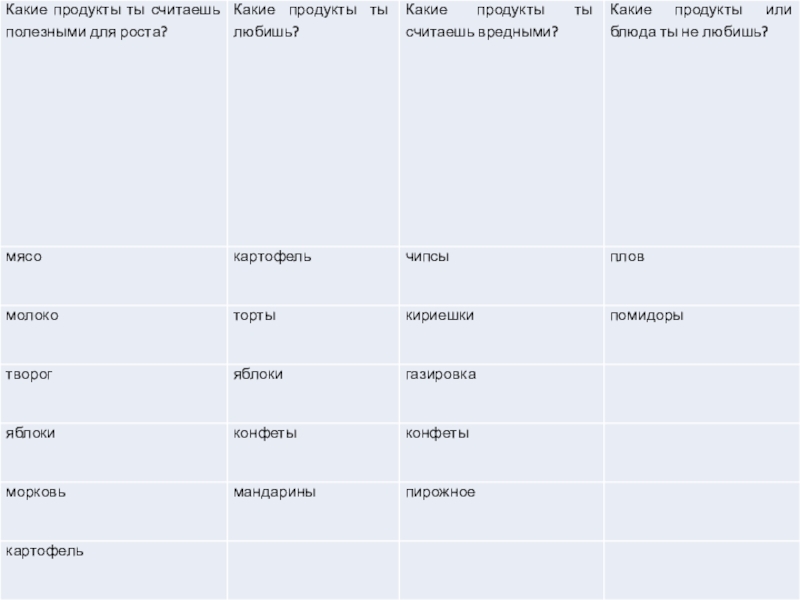 | Какие продукты ты считаешь полезными для роста? | Какие продукты ты любишь? | Какие продукты ты считаешь вредными? | Какие продукты или блюда ты не любишь? |
|---|---|---|---|
| мясо | картофель | чипсы | плов |
| молоко | торты | кириешки | помидоры |
| творог | яблоки | газировка | |
| яблоки | конфеты | конфеты | |
| морковь | мандарины | пирожное | |
| картофель | | | |